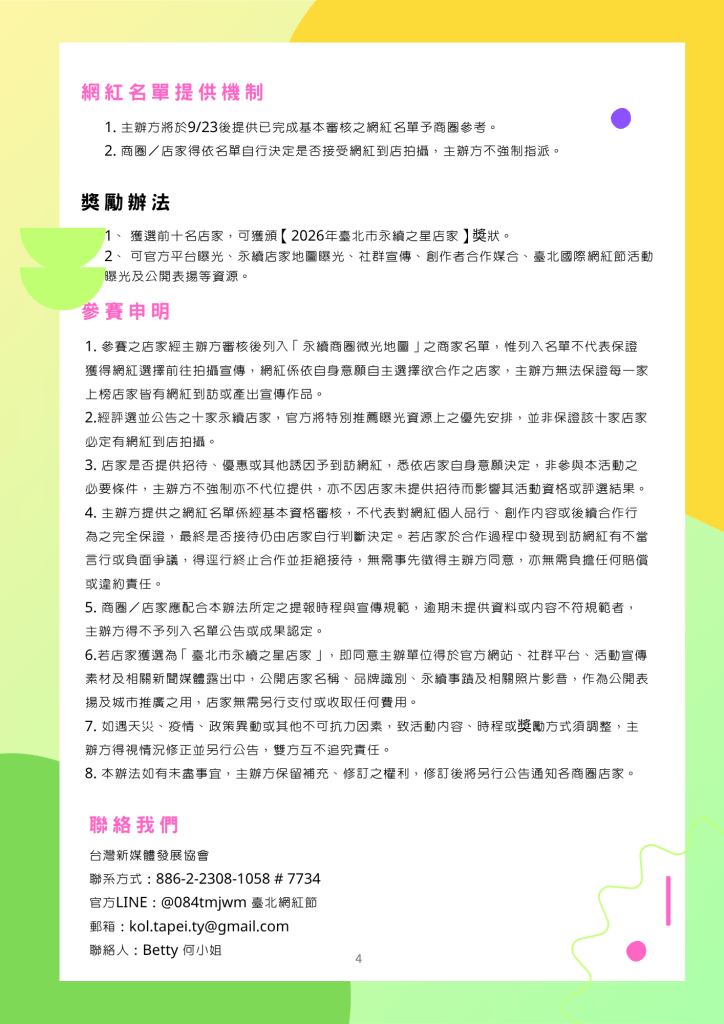 網紅名單提供機制

1. 主辦方將於9/23後提供已完成基本審核之網紅名單予商圈參考。
2. 商圈／店家得依名單自行決定是否接受網紅到店拍攝，主辦方不強制指派。

獎勵辦法

1、 獲選前十名店家，可獲頒【 2026年臺北市永續之星店家 】獎狀。
2、 可官方平台曝光、永續店家地圖曝光、社群宣傳、創作者合作媒合、臺北國際網紅節活動曝光及公開表揚等資源。

參賽申明

1. 參賽之店家經主辦方審核後列入「 永續商圈微光地圖 」之商家名單，惟列入名單不代表保證獲得網紅選擇前往拍攝宣傳，網紅係依自身意願自主選擇欲合作之店家，主辦方無法保證每一家上榜店家皆有網紅到訪或產出宣傳作品。
2.經評選並公告之十家永續店家，官方將特別推薦曝光資源上之優先安排，並非保證該十家店家必定有網紅到店拍攝。
3. 店家是否提供招待、優惠或其他誘因予到訪網紅，悉依店家自身意願決定，非參與本活動之必要條件，主辦方不強制亦不代位提供，亦不因店家未提供招待而影響其活動資格或評選結果。
4. 主辦方提供之網紅名單係經基本資格審核，不代表對網紅個人品行、創作內容或後續合作行為之完全保證，最終是否接待仍由店家自行判斷決定。若店家於合作過程中發現到訪網紅有不當言行或負面爭議，得逕行終止合作並拒絕接待，無需事先徵得主辦方同意，亦無需負擔任何賠償或違約責任。
5. 商圈／店家應配合本辦法所定之提報時程與宣傳規範，逾期未提供資料或內容不符規範者，主辦方得不予列入名單公告或成果認定。
6.若店家獲選為「 臺北市永續之星店家 」，即同意主辦單位得於官方網站、社群平台、活動宣傳素材及相關新聞媒體露出中，公開店家名稱、品牌識別、永續事蹟及相關照片影音，作為公開表揚及城市推廣之用，店家無需另行支付或收取任何費用。
7. 如遇天災、疫情、政策異動或其他不可抗力因素，致活動內容、時程或獎勵方式須調整，主辦方得視情況修正並另行公告，雙方互不追究責任。
8. 本辦法如有未盡事宜，主辦方保留補充、修訂之權利，修訂後將另行公告通知各商圈店家。

聯絡我們

台灣新媒體發展協會
聯系方式：886-2-2308-1058 # 7734
官方LINE：@084tmjwm 臺北網紅節
郵箱：kol.tapei.ty@gmail.com
聯絡人：Betty 何小姐

4